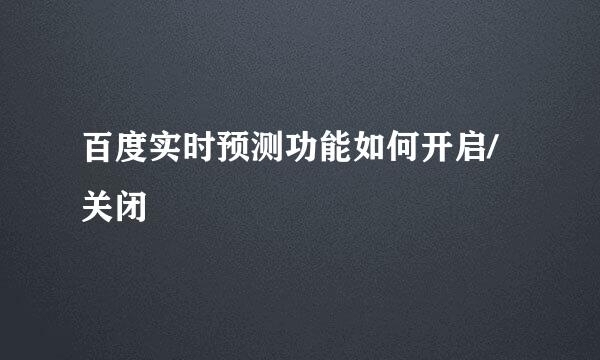 百度实时预测功能如何开启/关闭